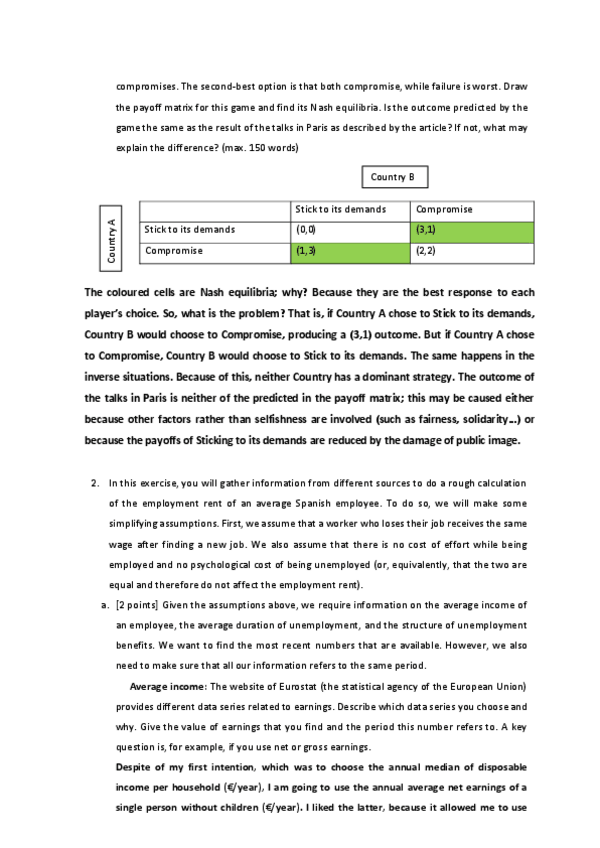 compromises. The second-best option is that both compromise, while failure is worst. Draw the payoff matrix for this game and find its Nash equilibria. Is the outcome predicted by the game the same as the result of the talks in Paris as described by the article? If not, what may explain the difference? (max. 150 words)

Country B

Country A

| | Stick to its demands | Compromise |
|---|---|---|
| Stick to its demands | (0,0) | (3,1) |
| Compromise | (1, 3) | (2,2) |

The coloured cells are Nash equilibria; why? Because they are the best response to each player's choice. So, what is the problem? That is, if Country A chose to Stick to its demands, Country B would choose to Compromise, producing a (3,1) outcome. But if Country A chose to Compromise, Country B would choose to Stick to its demands. The same happens in the inverse situations. Because of this, neither Country has a dominant strategy. The outcome of the talks in Paris is neither of the predicted in the payoff matrix; this may be caused either because other factors rather than selfishness are involved (such as fairness, solidarity...) or because the payoffs of Sticking to its demands are reduced by the damage of public image.

2. In this exercise, you will gather information from different sources to do a rough calculation of the employment rent of an average Spanish employee. To do so, we will make some simplifying assumptions. First, we assume that a worker who loses their job receives the same wage after finding a new job. We also assume that there is no cost of effort while being employed and no psychological cost of being unemployed (or, equivalently, that the two are equal and therefore do not affect the employment rent).

a. [2 points] Given the assumptions above, we require information on the average income of an employee, the average duration of unemployment, and the structure of unemployment benefits. We want to find the most recent numbers that are available. However, we also need to make sure that all our information refers to the same period.

Average income: The website of Eurostat (the statistical agency of the European Union) provides different data series related to earnings. Describe which data series you choose and why. Give the value of earnings that you find and the period this number refers to. A key question is, for example, if you use net or gross earnings.

Despite of my first intention, which was to choose the annual median of disposable income per household (€/year), I am going to use the annual average net earnings of a single person without children (€/year). I liked the latter, because it allowed me to use